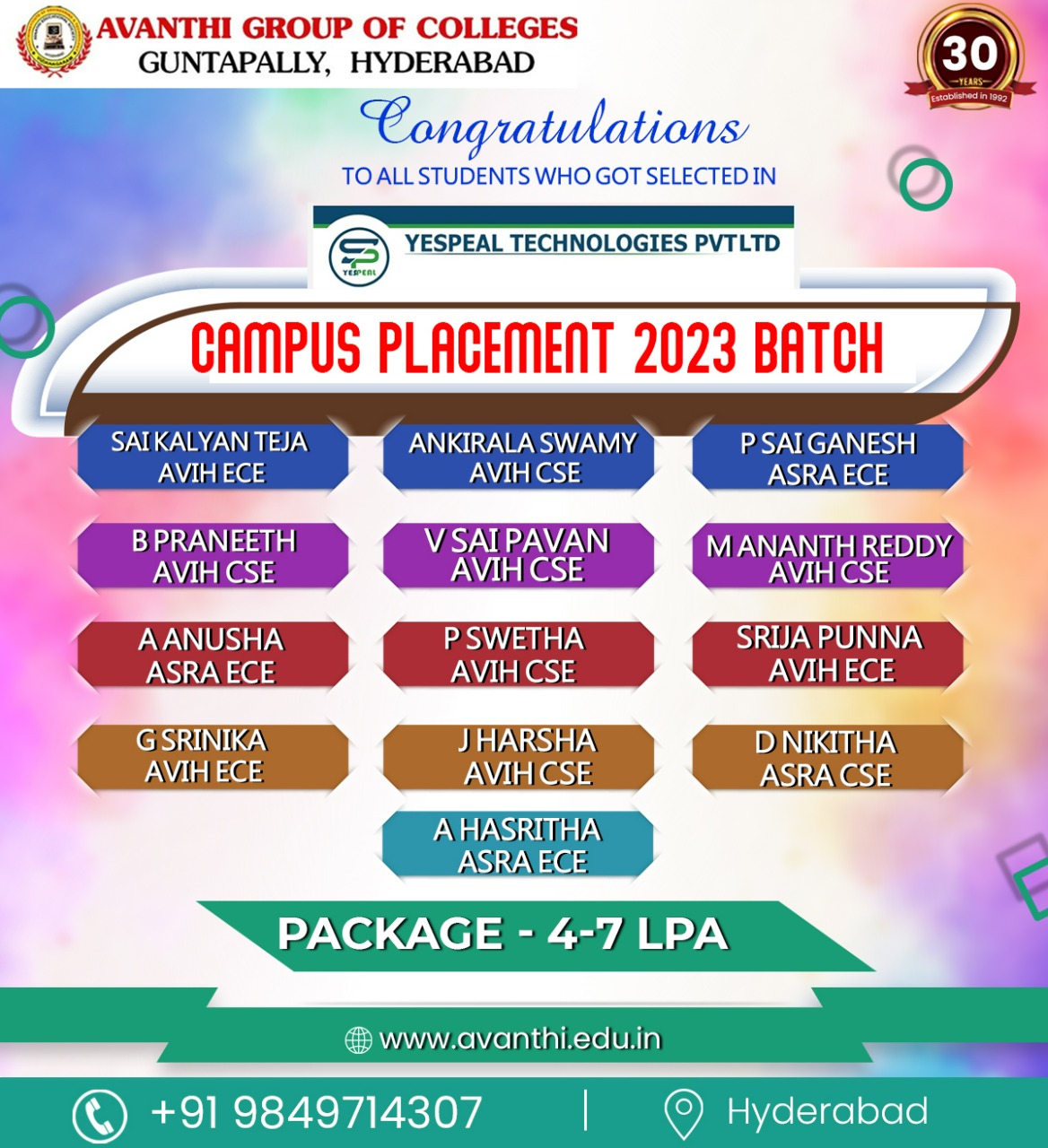 AVANTHI GROUP OF COLLEGES
GUNTAPALLY, HYDERABAD

30
YEARS
Established in 1992

Congratulations
TO ALL STUDENTS WHO GOT SELECTED IN

YESPEAL
YESPEAL TECHNOLOGIES PVT LTD

CAMPUS PLACEMENT 2023 BATCH

SAI KALYAN TEJA
AVIH ECE

ANKIRALA SWAMY
AVIH CSE

P SAI GANESH
ASRA ECE

B PRANEETH
AVIH CSE

V SAI PAVAN
AVIH CSE

M ANANTH REDDY
AVIH CSE

A ANUSHA
ASRA ECE

P SWETHA
AVIH CSE

SRIJA PUNNA
AVIH ECE

G SRINIKA
AVIH ECE

J HARSHA
AVIH CSE

D NIKITHA
ASRA CSE

A HASRITHA
ASRA ECE

PACKAGE - 4-7 LPA

www.avanthi.edu.in

+91 9849714307

Hyderabad